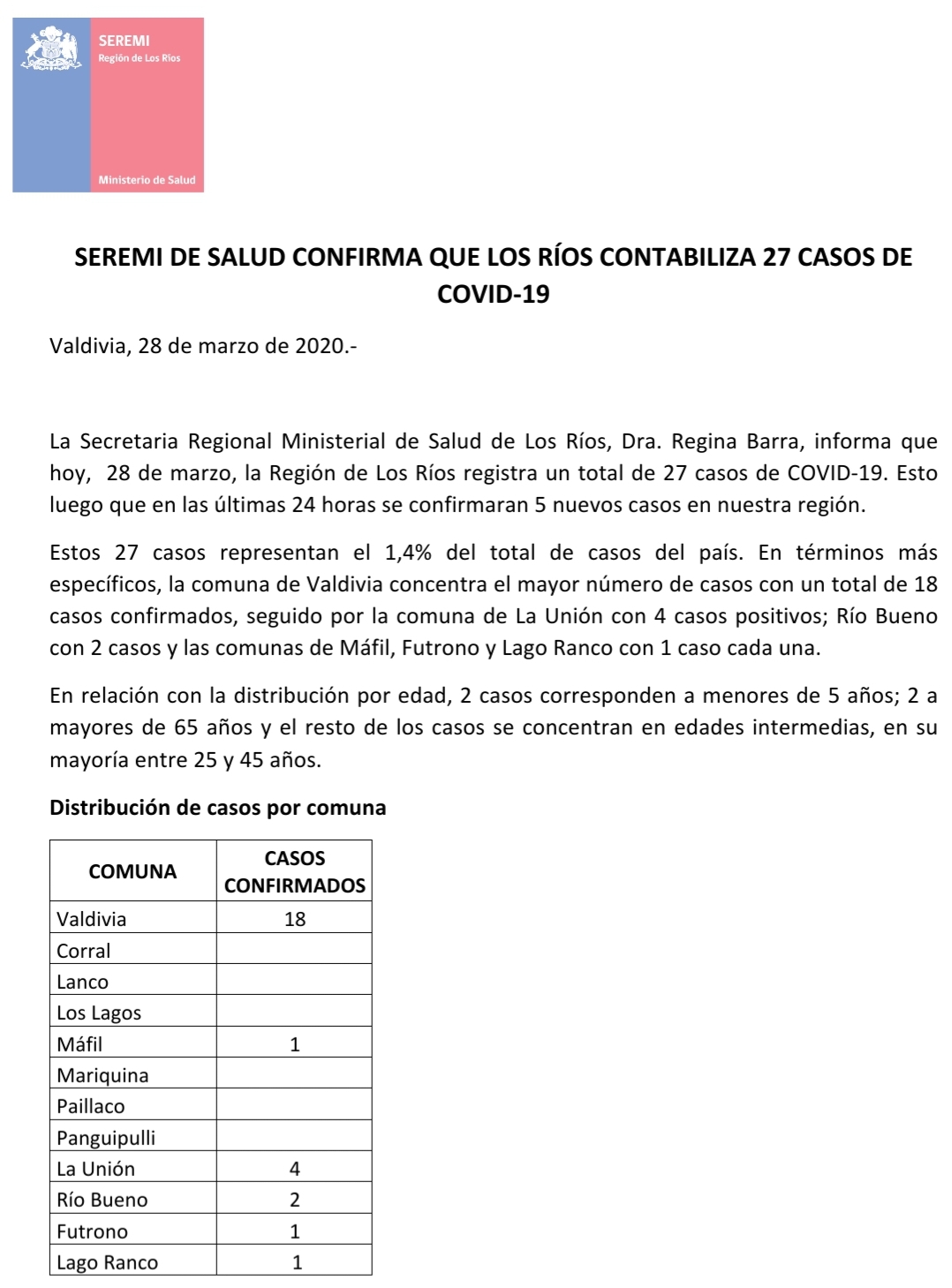 SEREMI
Región de Los Ríos

Ministerio de Salud

SEREMI DE SALUD CONFIRMA QUE LOS RÍOS CONTABILIZA 27 CASOS DE COVID-19

Valdivia, 28 de marzo de 2020.-

La Secretaria Regional Ministerial de Salud de Los Ríos, Dra. Regina Barra, informa que hoy, 28 de marzo, la Región de Los Ríos registra un total de 27 casos de COVID-19. Esto luego que en las últimas 24 horas se confirmaran 5 nuevos casos en nuestra región.

Estos 27 casos representan el 1,4% del total de casos del país. En términos más específicos, la comuna de Valdivia concentra el mayor número de casos con un total de 18 casos confirmados, seguido por la comuna de La Unión con 4 casos positivos; Río Bueno con 2 casos y las comunas de Máfil, Futrono y Lago Ranco con 1 caso cada una.

En relación con la distribución por edad, 2 casos corresponden a menores de 5 años; 2 a mayores de 65 años y el resto de los casos se concentran en edades intermedias, en su mayoría entre 25 y 45 años.

Distribución de casos por comuna

| COMUNA | CASOS CONFIRMADOS |
|---|---|
| Valdivia | 18 |
| Corral | |
| Lanco | |
| Los Lagos | |
| Máfil | 1 |
| Mariquina | |
| Paillaco | |
| Panguipulli | |
| La Unión | 4 |
| Río Bueno | 2 |
| Futrono | 1 |
| Lago Ranco | 1 |